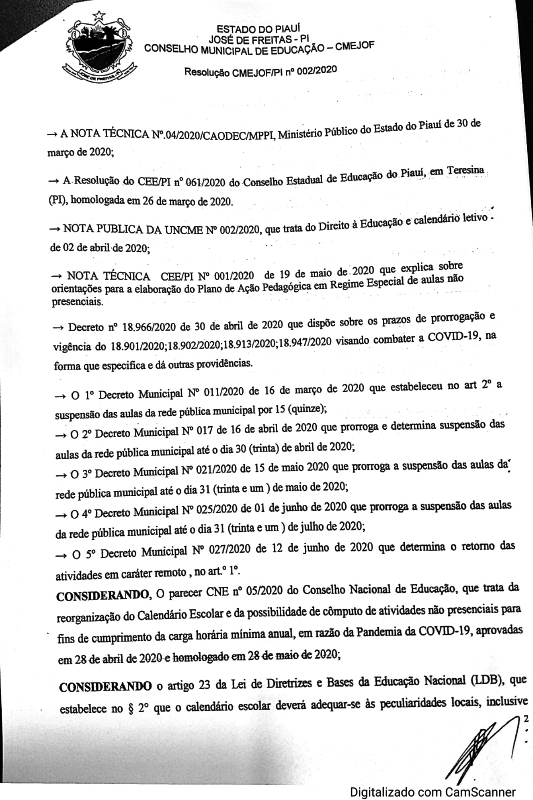 ESTADO DO PIAUÍ
JOSÉ DE FREITAS - PI
CONSELHO MUNICIPAL DE EDUCAÇÃO – CMEJOF

Resolução CMEJOF/PI nº 002/2020

→ A NOTA TÉCNICA Nº.04/2020/CAODEC/MPPI, Ministério Público do Estado do Piauí de 30 de março de 2020;

→ A Resolução do CEE/PI nº 061/2020 do Conselho Estadual de Educação do Piauí, em Teresina (PI), homologada em 26 de março de 2020.

→ NOTA PUBLICA DA UNCME Nº 002/2020, que trata do Direito à Educação e calendário letivo - de 02 de abril de 2020;

→ NOTA TÉCNICA CEE/PI Nº 001/2020 de 19 de maio de 2020 que explica sobre orientações para a elaboração do Plano de Ação Pedagógica em Regime Especial de aulas não presenciais.

→ Decreto nº 18.966/2020 de 30 de abril de 2020 que dispõe sobre os prazos de prorrogação e vigência do 18.901/2020;18.902/2020;18.913/2020;18.947/2020 visando combater a COVID-19, na forma que especifica e dá outras providências.

→ O 1º Decreto Municipal Nº 011/2020 de 16 de março de 2020 que estabeleceu no art 2º a suspensão das aulas da rede pública municipal por 15 (quinze);

→ O 2º Decreto Municipal Nº 017 de 16 de abril de 2020 que prorroga e determina suspensão das aulas da rede pública municipal até o dia 30 (trinta) de abril de 2020;

→ O 3º Decreto Municipal Nº 021/2020 de 15 de maio 2020 que prorroga a suspensão das aulas da rede pública municipal até o dia 31 (trinta e um ) de maio de 2020;

→ O 4º Decreto Municipal Nº 025/2020 de 01 de junho de 2020 que prorroga a suspensão das aulas da rede pública municipal até o dia 31 (trinta e um ) de julho de 2020;

→ O 5º Decreto Municipal Nº 027/2020 de 12 de junho de 2020 que determina o retorno das atividades em caráter remoto , no art.º 1º.

CONSIDERANDO, O parecer CNE nº 05/2020 do Conselho Nacional de Educação, que trata da reorganização do Calendário Escolar e da possibilidade de cômputo de atividades não presenciais para fins de cumprimento da carga horária mínima anual, em razão da Pandemia da COVID-19, aprovadas em 28 de abril de 2020 e homologado em 28 de maio de 2020;

CONSIDERANDO o artigo 23 da Lei de Diretrizes e Bases da Educação Nacional (LDB), que estabelece no § 2º que o calendário escolar deverá adequar-se às peculiaridades locais, inclusive

2

Digitalizado com CamScanner